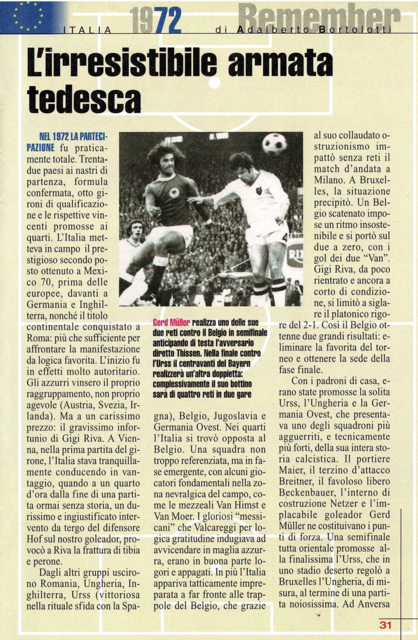 ITALIA 1972 Remember di Adalberto Bortolotti

L'irresistibile armata tedesca

NEL 1972 LA PARTECIPAZIONE fu praticamente totale. Trentadue paesi ai nastri di partenza, formula confermata, otto gironi di qualificazione e le rispettive vincenti promosse ai quarti. L'Italia metteva in campo il prestigioso secondo posto ottenuto a Mexico 70, prima delle europee, davanti a Germania e Inghilterra, nonché il titolo continentale conquistato a Roma: più che sufficiente per affrontare la manifestazione da logica favorita. L'inizio fu in effetti molto autoritario. Gli azzurri vinsero il proprio raggruppamento, non proprio agevole (Austria, Svezia, Irlanda). Ma a un carissimo prezzo: il gravissimo infortunio di Gigi Riva. A Vienna, nella prima partita del girone, l'Italia stava tranquillamente conducendo in vantaggio, quando a un quarto d'ora dalla fine di una partita ormai senza storia, un durissimo e ingiustificato intervento da tergo del difensore Hof sul nostro goleador, provocò a Riva la frattura di tibia e perone.

Dagli altri gruppi uscirono Romania, Ungheria, Inghilterra, Urss (vittoriosa nella rituale sfida con la Spagna), Belgio, Jugoslavia e Germania Ovest. Nei quarti l'Italia si trovò opposta al Belgio. Una squadra non troppo referenziata, ma in fase emergente, con alcuni giocatori fondamentali nella zona nevralgica del campo, come le mezzeali Van Himst e Van Moer. I gloriosi "messicani" che Valcareggi per logica gratitudine indugiava ad avvicendare in maglia azzurra, erano in buona parte logori e appagati. In più l'Italia appariva tatticamente impreparata a far fronte alle trappole del Belgio, che grazie al suo collaudato ostruzionismo impattò senza reti il match d'andata a Milano. A Bruxelles, la situazione precipitò. Un Belgio scatenato impose un ritmo insostenibile e si portò sul due a zero, con i gol dei due "Van". Gigi Riva, da poco rientrato e ancora a corto di condizione, si limitò a siglare il platonico rigore del 2-1. Così il Belgio ottenne due grandi risultati: eliminare la favorita del torneo e ottenere la sede della fase finale.

Con i padroni di casa, erano state promosse la solita Urss, l'Ungheria e la Germania Ovest, che presentava uno degli squadroni più agguerriti, e tecnicamente più forti, della sua intera storia calcistica. Il portiere Maier, il terzino d'attacco Breitner, il favoloso libero Beckenbauer, l'interno di costruzione Netzer e l'implacabile goleador Gerd Müller ne costituivano i punti di forza. Una semifinale tutta orientale promosse alla finalissima l'Urss, che in uno stadio deserto regolò a Bruxelles l'Ungheria, di misura, al termine di una partita noiosissima. Ad Anversa

Gerd Müller realizza uno delle sue due reti contro il Belgio in semifinale anticipando di testa l'avversario diretto Thissen. Nella finale contro l'Urss il centravanti del Bayern realizzerà un'altra doppietta: complessivamente il suo bottino sarà di quattro reti in due gare

31